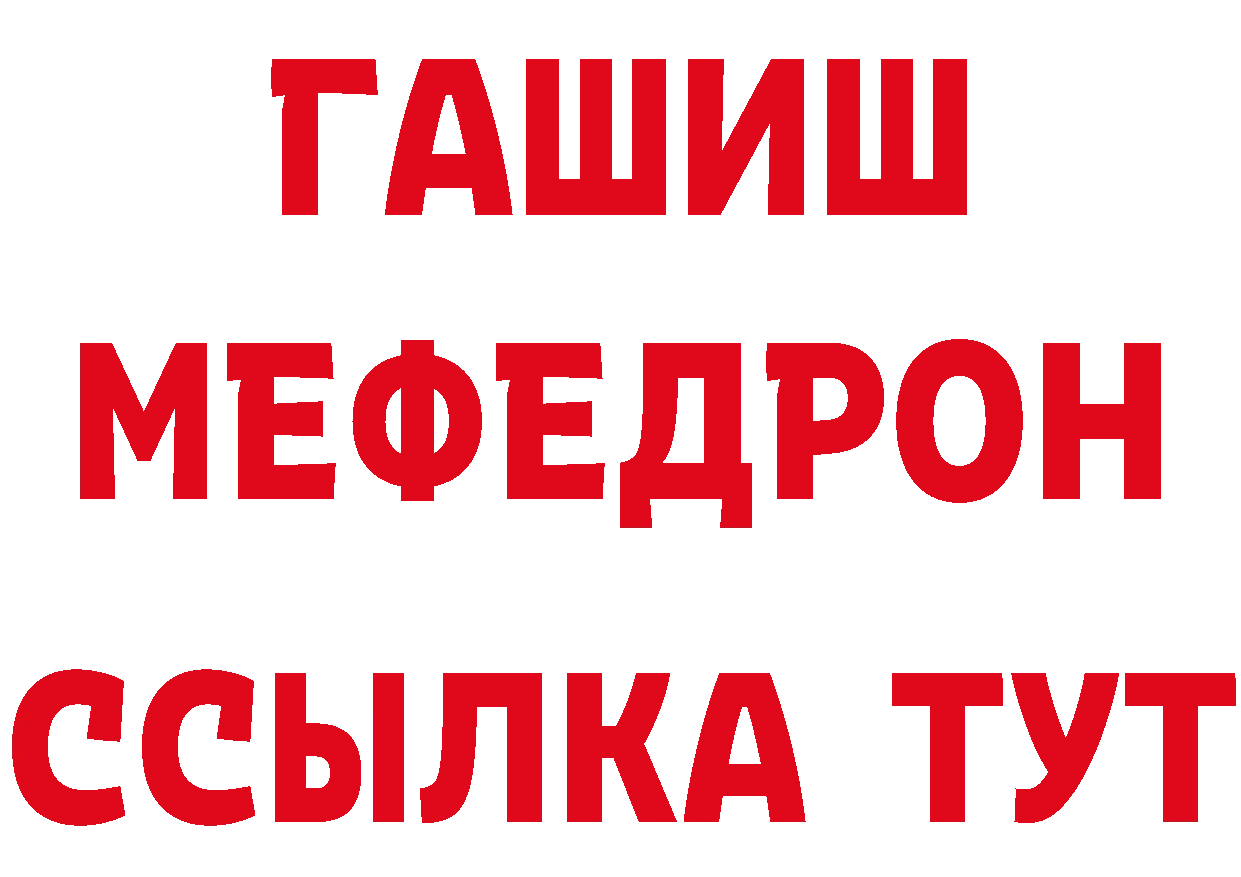 ГАШИШ
МЕФЕДРОН
ССЫЛКА ТУТ